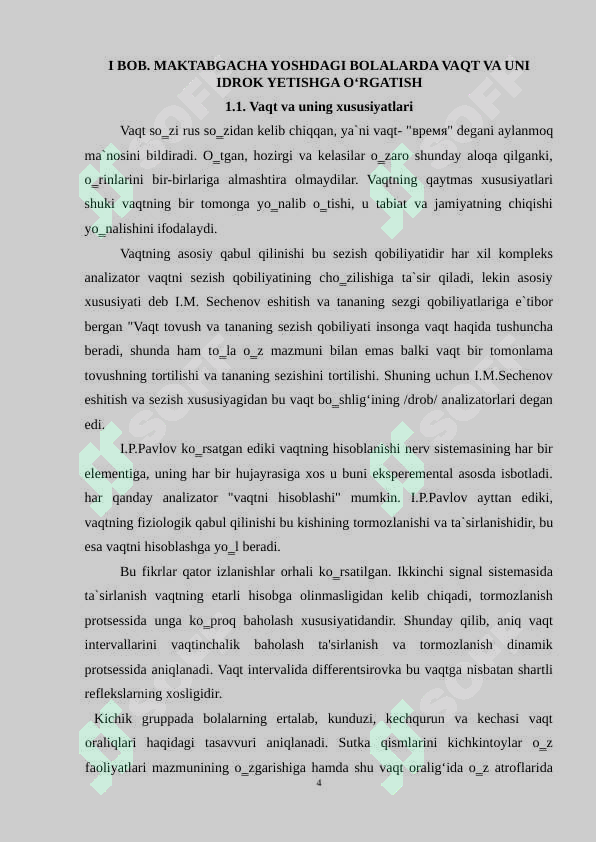 I BOB. MAKTABGACHA YOSHDAGI BOLALARDA VAQT VA UNI IDROK YETISHGA O‘RGATISH

1.1. Vaqt va uning xususiyatlari

Vaqt so_zi rus so_zidan kelib chiqqan, ya`ni vaqt- "время" degani aylanmoq ma`nosini bildiradi. O_tgan, hozirgi va kelasilar o_zaro shunday aloqa qilganki, o_rinlarini bir-birlariga almashtira olmaydilar. Vaqtning qaytmas xususiyatlari shuki vaqtning bir tomonga yo_nalib o_tishi, u tabiat va jamiyatning chiqishi yo_nalishini ifodalaydi.

Vaqtning asosiy qabul qilinishi bu sezish qobiliyatidir har xil kompleks analizator vaqtni sezish qobiliyatining cho_zilishiga ta`sir qiladi, lekin asosiy xususiyati deb I.M. Sechenov eshitish va tananing sezgi qobiliyatlariga e`tibor bergan "Vaqt tovush va tananing sezish qobiliyati insonga vaqt haqida tushuncha beradi, shunda ham to_la o_z mazmuni bilan emas balki vaqt bir tomonlama tovushning tortilishi va tananing sezishini tortilishi. Shuning uchun I.M.Sechenov eshitish va sezish xususiyagidan bu vaqt bo_shlig‘ining /drob/ analizatorlari degan edi.

I.P.Pavlov ko_rsatgan ediki vaqtning hisoblanishi nerv sistemasining har bir elementiga, uning har bir hujayrasiga xos u buni eksperemental asosda isbotladi. har qanday analizator "vaqtni hisoblashi" mumkin. I.P.Pavlov ayttan ediki, vaqtning fiziologik qabul qilinishi bu kishining tormozlanishi va ta`sirlanishidir, bu esa vaqtni hisoblashga yo_l beradi.

Bu fikrlar qator izlanishlar orhali ko_rsatilgan. Ikkinchi signal sistemasida ta`sirlanish vaqtning etarli hisobga olinmasligidan kelib chiqadi, tormozlanish protsessida unga ko_proq baholash xususiyatidandir. Shunday qilib, aniq vaqt intervallarini vaqtinchalik baholash ta'sirlanish va tormozlanish dinamik protsessida aniqlanadi. Vaqt intervalida differentsirovka bu vaqtga nisbatan shartli reflekslarning xosligidir.

Kichik gruppada bolalarning ertalab, kunduzi, kechqurun va kechasi vaqt oraliqlari haqidagi tasavvuri aniqlanadi. Sutka qismlarini kichkintoylar o_z faoliyatlari mazmunining o_zgarishiga hamda shu vaqt oralig‘ida o_z atroflarida

4